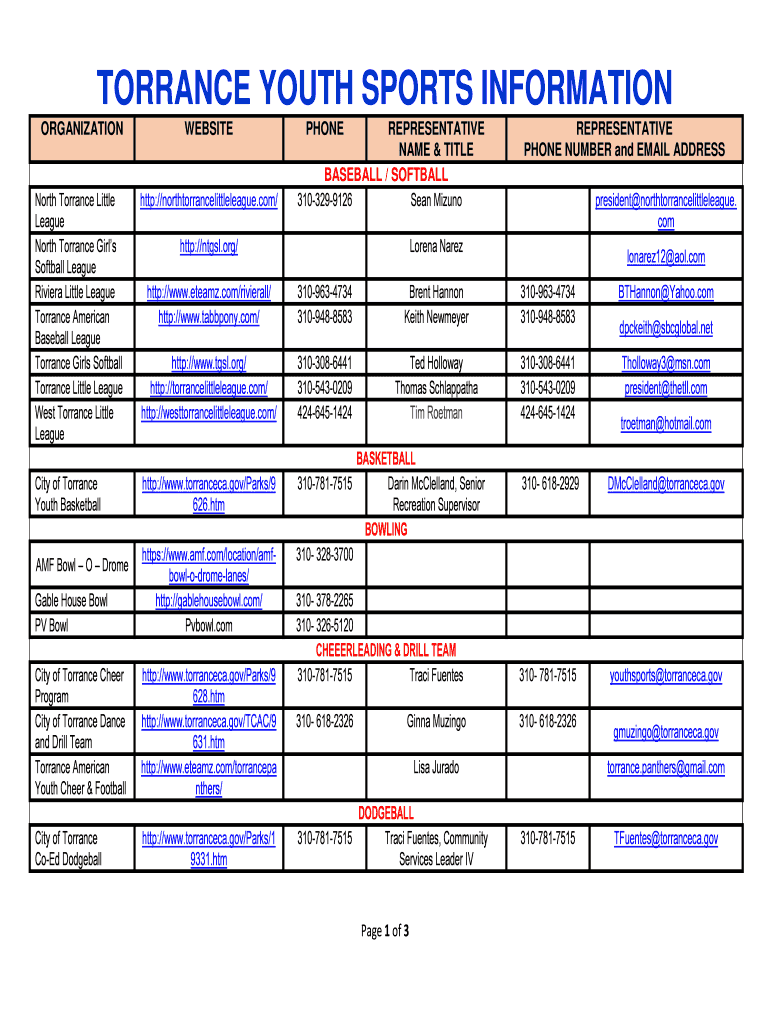 TORRANCE YOUTH SPORTS INFORMATION

| ORGANIZATION | WEBSITE | PHONE | REPRESENTATIVE NAME & TITLE | REPRESENTATIVE PHONE NUMBER and EMAIL ADDRESS | |
|---|---|---|---|---|---|
| BASEBALL / SOFTBALL | | | | | |
| North Torrance Little League | http://northtorrancelittleleague.com/ | 310-329-9126 | Sean Mizuno | | president@northtorrancelittleleague.com |
| North Torrance Girl's Softball League | http://ntgsl.org/ | | Lorena Narez | | lonarez12@aol.com |
| Riviera Little League | http://www.eteamz.com/rivierall/ | 310-963-4734 | Brent Hannon | 310-963-4734 | BTHannon@Yahoo.com |
| Torrance American Baseball League | http://www.tabbpony.com/ | 310-948-8583 | Keith Newmeyer | 310-948-8583 | dpckeith@sbcglobal.net |
| Torrance Girls Softball | http://www.tgsl.org/ | 310-308-6441 | Ted Holloway | 310-308-6441 | Tholloway3@msn.com |
| Torrance Little League | http://torrancelittleleague.com/ | 310-543-0209 | Thomas Schlappatha | 310-543-0209 | president@thetll.com |
| West Torrance Little League | http://westtorrancelittleleague.com/ | 424-645-1424 | Tim Roetman | 424-645-1424 | troetman@hotmail.com |
| BASKETBALL | | | | | |
| City of Torrance Youth Basketball | http://www.torranceca.gov/Parks/9626.htm | 310-781-7515 | Darin McClelland, Senior Recreation Supervisor | 310- 618-2929 | DMcClelland@torranceca.gov |
| BOWLING | | | | | |
| AMF Bowl – O – Drome | https://www.amf.com/location/amf-bowl-o-drome-lanes/ | 310- 328-3700 | | | |
| Gable House Bowl | http://gablehousebowl.com/ | 310- 378-2265 | | | |
| PV Bowl | Pvbowl.com | 310- 326-5120 | | | |
| CHEEERLEADING & DRILL TEAM | | | | | |
| City of Torrance Cheer Program | http://www.torranceca.gov/Parks/9628.htm | 310-781-7515 | Traci Fuentes | 310- 781-7515 | youthsports@torranceca.gov |
| City of Torrance Dance and Drill Team | http://www.torranceca.gov/TCAC/9631.htm | 310- 618-2326 | Ginna Muzingo | 310- 618-2326 | gmuzingo@torranceca.gov |
| Torrance American Youth Cheer & Football | http://www.eteamz.com/torrancepanthers/ | | Lisa Jurado | | torrance.panthers@gmail.com |
| DODGEBALL | | | | | |
| City of Torrance Co-Ed Dodgeball | http://www.torranceca.gov/Parks/19331.htm | 310-781-7515 | Traci Fuentes, Community Services Leader IV | 310-781-7515 | TFuentes@torranceca.gov |

Page 1 of 3